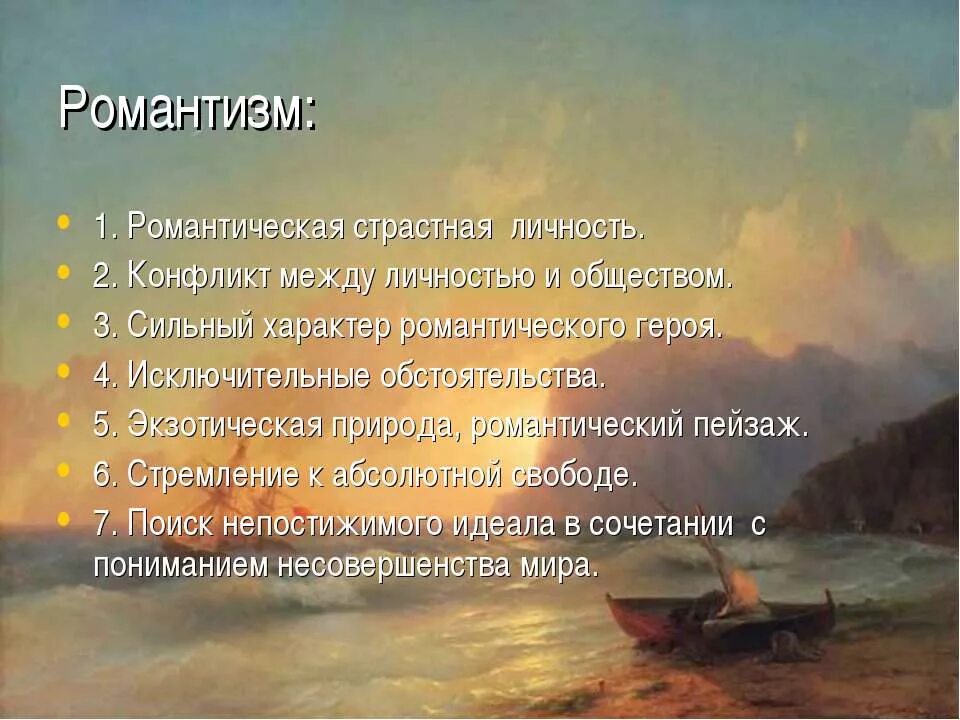 Романтизм:

- 1. Романтическая страстная личность.
- 2. Конфликт между личностью и обществом.
- 3. Сильный характер романтического героя.
- 4. Исключительные обстоятельства.
- 5. Экзотическая природа, романтический пейзаж.
- 6. Стремление к абсолютной свободе.
- 7. Поиск непостижимого идеала в сочетании с пониманием несовершенства мира.